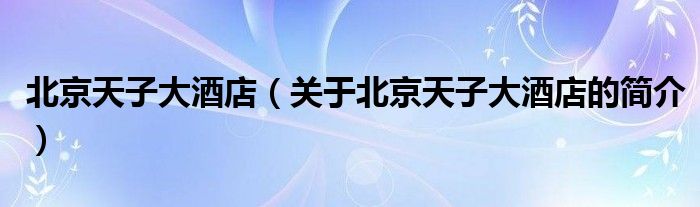 北京天子大酒店（关于北京天子大酒店的简介）